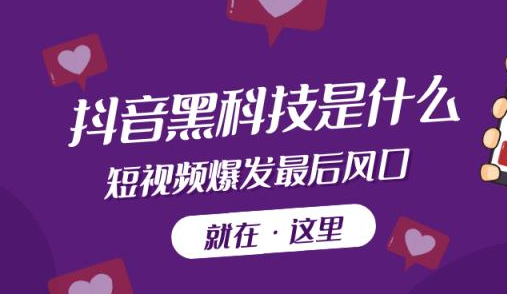 抖音黑科技是什么

短视频爆发最后风口

就在 · 这里